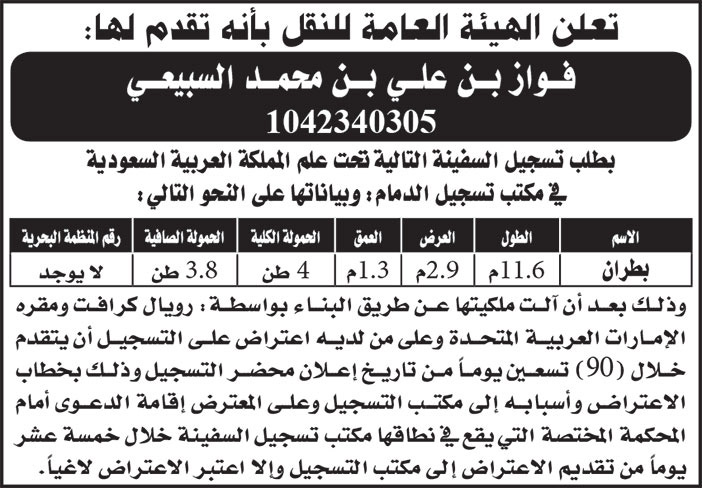 تعلن الهيئة العامة للنقل بأنه تقدم لها:

فواز بن علي بن محمد السبيعي
1042340305

بطلب تسجيل السفينة التالية تحت علم المملكة العربية السعودية في مكتب تسجيل الدمام: وبياناتها على النحو التالي:

| الاسم | الطول | العرض | العمق | الحمولة الكلية | الحمولة الصافية | رقم المنظمة البحرية |
|---|---|---|---|---|---|---|
| بطران | 11.6م | 2.9م | 1.3م | 4 طن | 3.8 طن | لا يوجد |

وذلك بعد أن آلت ملكيتها عن طريق البناء بواسطة: رويال كرافت ومقره الإمارات العربية المتحدة وعلى من لديه اعتراض على التسجيل أن يتقدم خلال (90) تسعين يوماً من تاريخ إعلان محضر التسجيل وذلك بخطاب الاعتراض وأسبابه إلى مكتب التسجيل وعلى المعترض إقامة الدعوى أمام المحكمة المختصة التي يقع في نطاقها مكتب تسجيل السفينة خلال خمسة عشر يوماً من تقديم الاعتراض إلى مكتب التسجيل وإلا اعتبر الاعتراض لاغياً.